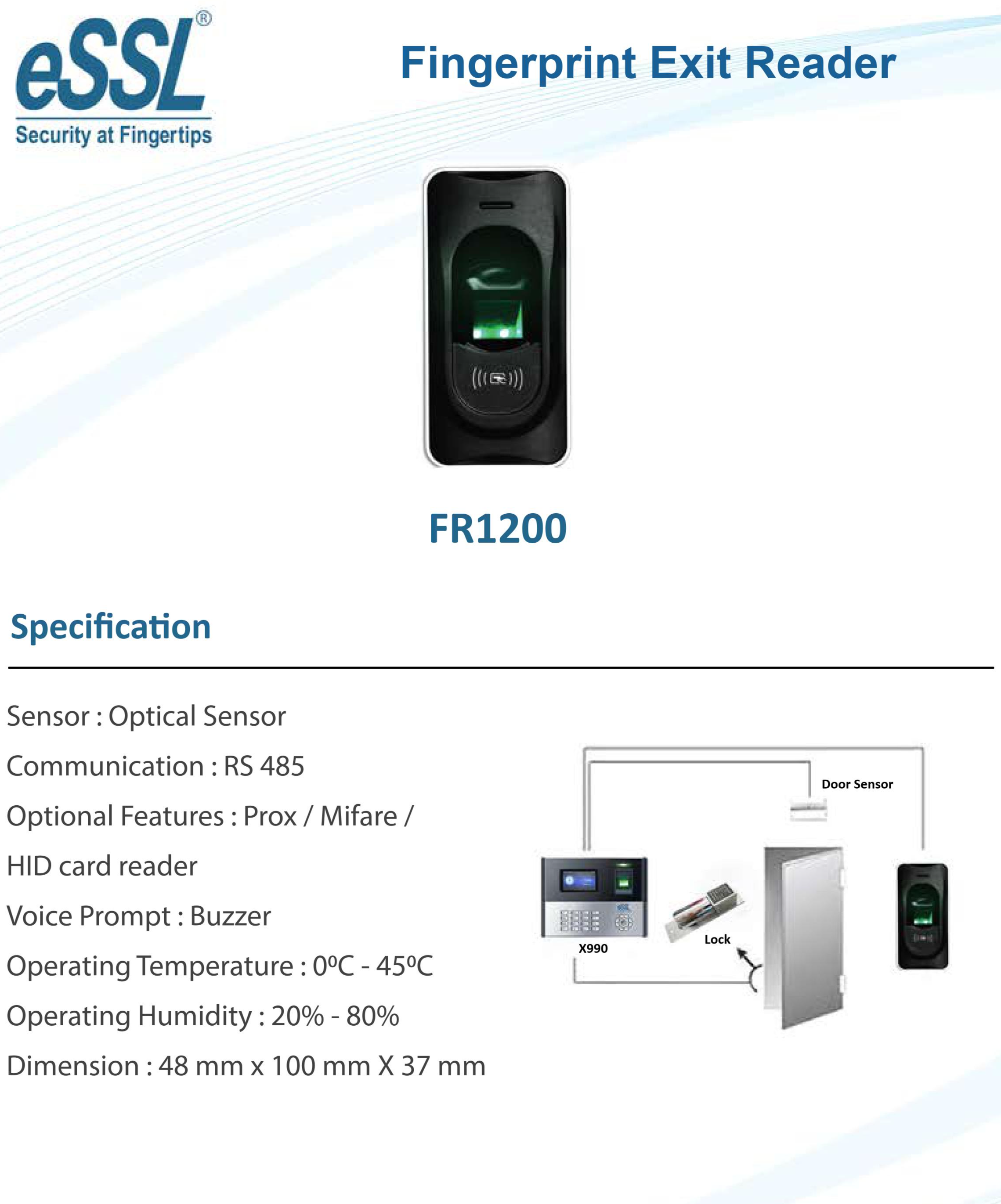 eSSL®
Security at Fingertips

Fingerprint Exit Reader

FR1200

Specification

Sensor : Optical Sensor

Communication : RS 485

Optional Features : Prox / Mifare / HID card reader

Voice Prompt : Buzzer

Operating Temperature : 0ºC - 45ºC

Operating Humidity : 20% - 80%

Dimension : 48 mm x 100 mm X 37 mm

Door Sensor

X990

Lock